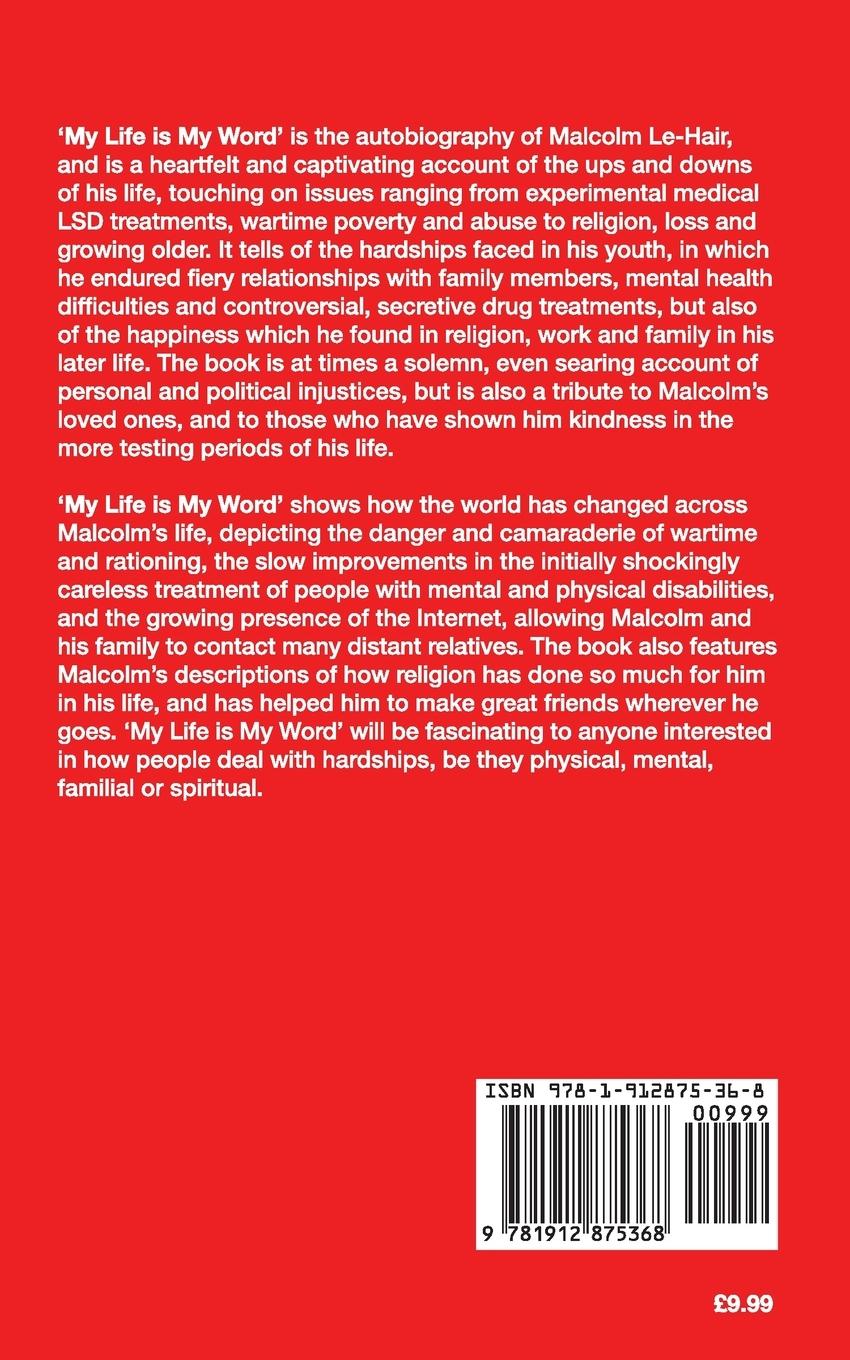 'My Life is My Word' is the autobiography of Malcolm Le-Hair, and is a heartfelt and captivating account of the ups and downs of his life, touching on issues ranging from experimental medical LSD treatments, wartime poverty and abuse to religion, loss and growing older. It tells of the hardships faced in his youth, in which he endured fiery relationships with family members, mental health difficulties and controversial, secretive drug treatments, but also of the happiness which he found in religion, work and family in his later life. The book is at times a solemn, even searing account of personal and political injustices, but is also a tribute to Malcolm's loved ones, and to those who have shown him kindness in the more testing periods of his life.

'My Life is My Word' shows how the world has changed across Malcolm's life, depicting the danger and camaraderie of wartime and rationing, the slow improvements in the initially shockingly careless treatment of people with mental and physical disabilities, and the growing presence of the Internet, allowing Malcolm and his family to contact many distant relatives. The book also features Malcolm's descriptions of how religion has done so much for him in his life, and has helped him to make great friends wherever he goes. 'My Life is My Word' will be fascinating to anyone interested in how people deal with hardships, be they physical, mental, familial or spiritual.

ISBN 978-1-912875-36-8

00999

9 781912 875368

£9.99